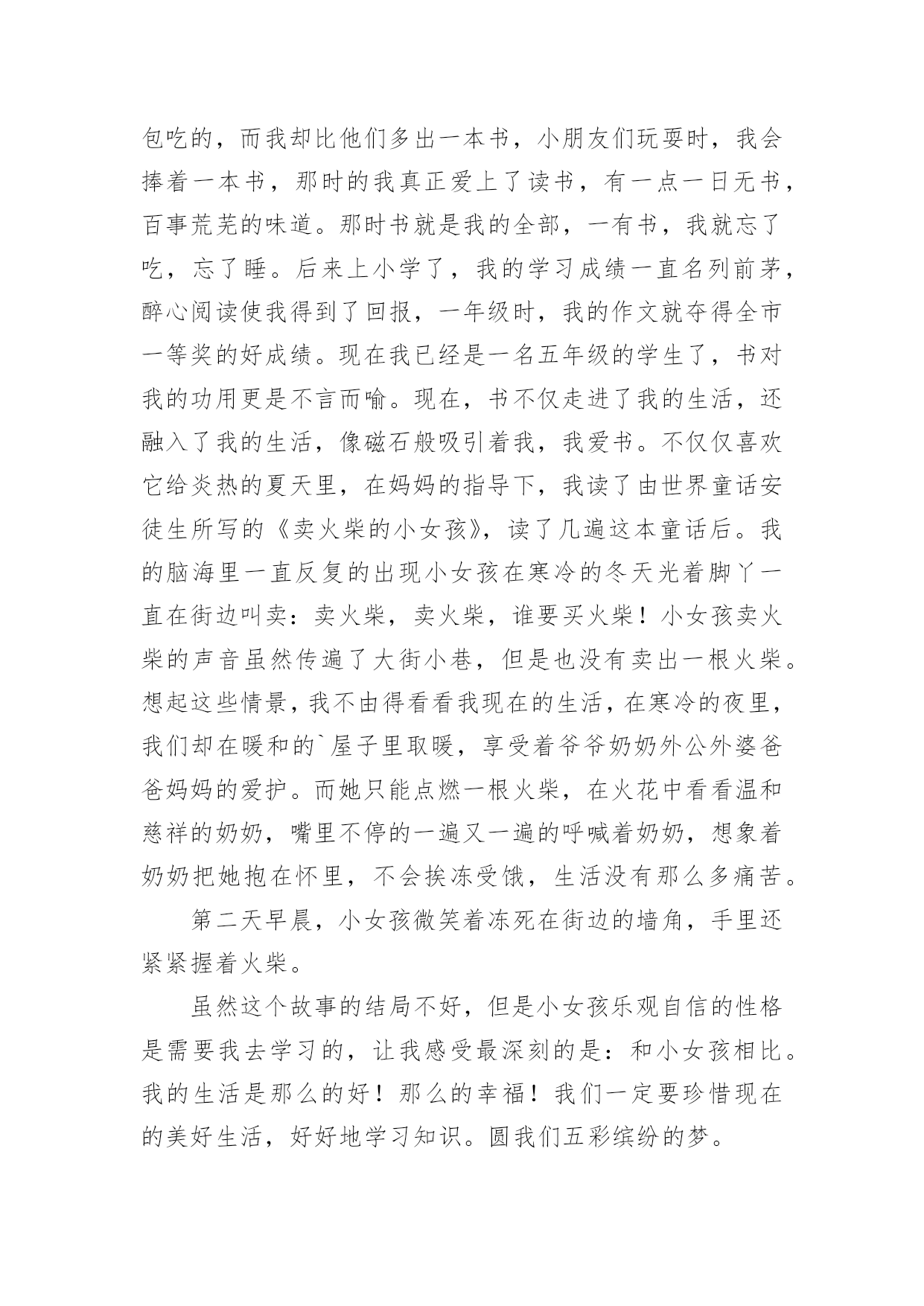 包吃的，而我却比他们多出一本书，小朋友们玩耍时，我会捧着一本书，那时的我真正爱上了读书，有一点一日无书，百事荒芜的味道。那时书就是我的全部，一有书，我就忘了吃，忘了睡。后来上小学了，我的学习成绩一直名列前茅，醉心阅读使我得到了回报，一年级时，我的作文就夺得全市一等奖的好成绩。现在我已经是一名五年级的学生了，书对我的功用更是不言而喻。现在，书不仅走进了我的生活，还融入了我的生活，像磁石般吸引着我，我爱书。不仅仅喜欢它给炎热的夏天里，在妈妈的指导下，我读了由世界童话安徒生所写的《卖火柴的小女孩》，读了几遍这本童话后。我的脑海里一直反复的出现小女孩在寒冷的冬天光着脚丫一直在街边叫卖：卖火柴，卖火柴，谁要买火柴！小女孩卖火柴的声音虽然传遍了大街小巷，但是也没有卖出一根火柴。想起这些情景，我不由得看看我现在的生活，在寒冷的夜里，我们却在暖和的`屋子里取暖，享受着爷爷奶奶外公外婆爸爸妈妈的爱护。而她只能点燃一根火柴，在火花中看看温和慈祥的奶奶，嘴里不停的一遍又一遍的呼喊着奶奶，想象着奶奶把她抱在怀里，不会挨冻受饿，生活没有那么多痛苦。

第二天早晨，小女孩微笑着冻死在街边的墙角，手里还紧紧握着火柴。

虽然这个故事的结局不好，但是小女孩乐观自信的性格是需要我去学习的，让我感受最深刻的是：和小女孩相比。我的生活是那么的好！那么的幸福！我们一定要珍惜现在的美好生活，好好地学习知识。圆我们五彩缤纷的梦。